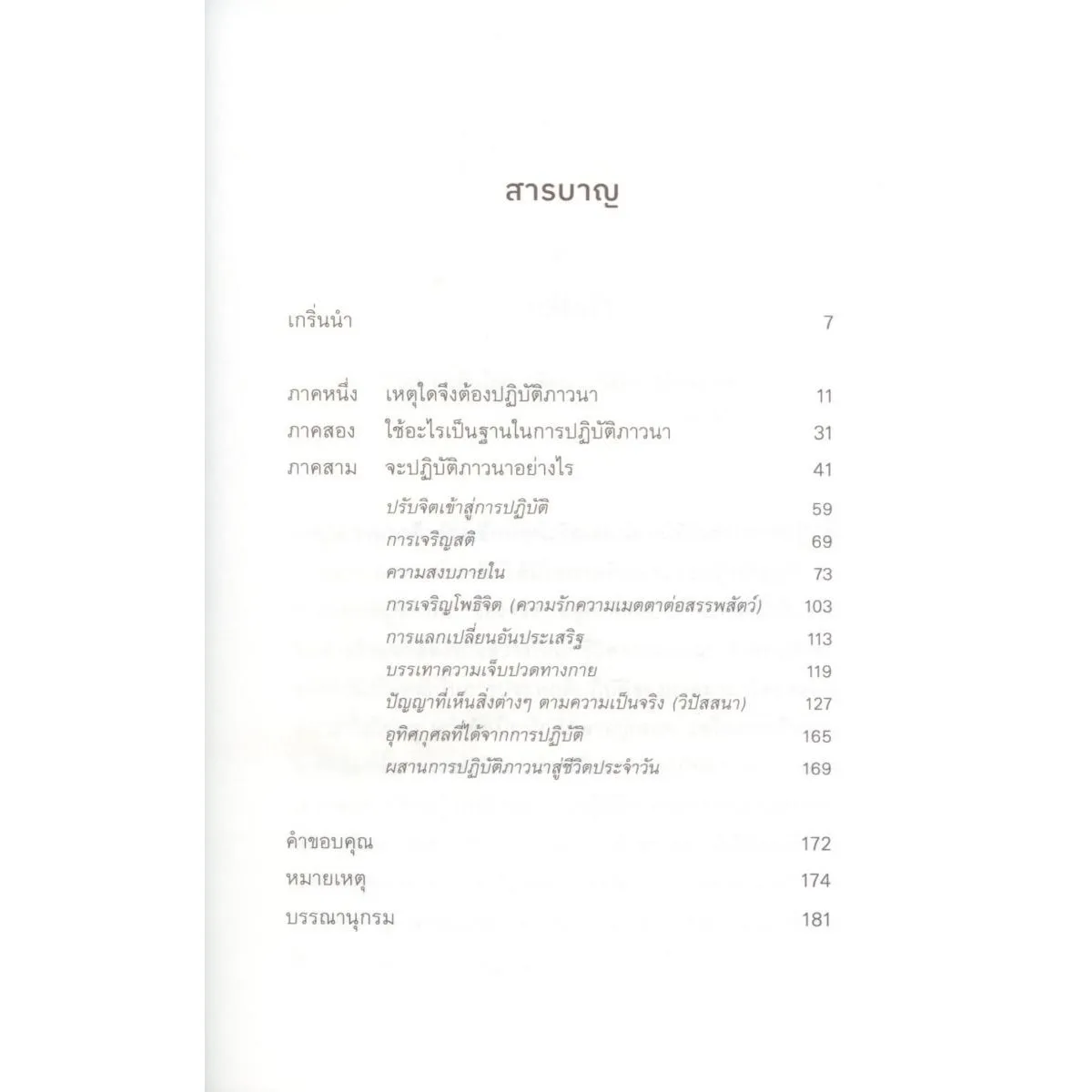 สารบาญ

เกริ่นนำ 7

ภาคหนึ่ง เหตุใดจึงต้องปฏิบัติภาวนา 11
ภาคสอง ใช้อะไรเป็นฐานในการปฏิบัติภาวนา 31
ภาคสาม จะปฏิบัติภาวนาอย่างไร 41
ปรับจิตเข้าสู่การปฏิบัติ 59
การเจริญสติ 69
ความสงบภายใน 73
การเจริญโพธิจิต (ความรักความเมตตาต่อสรรพสัตว์) 103
การแลกเปลี่ยนอันประเสริฐ 113
บรรเทาความเจ็บปวดทางกาย 119
ปัญญาที่เห็นสิ่งต่างๆ ตามความเป็นจริง (วิปัสสนา) 127
อุทิศกุศลที่ได้จากการปฏิบัติ 165
ผสานการปฏิบัติภาวนาสู่ชีวิตประจำวัน 169

คำขอบคุณ 172
หมายเหตุ 174
บรรณานุกรม 181